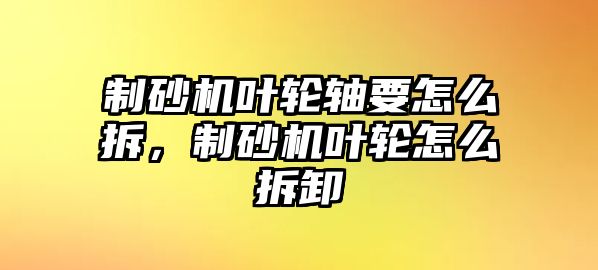 制砂机叶轮轴要怎么拆，制砂机叶轮怎么拆卸